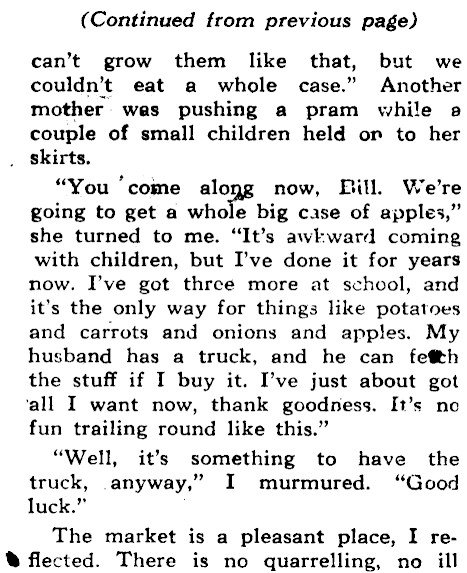 (Continued from previous page)

can't grow them like that, but we couldn't eat a whole case." Another mother was pushing a pram while a couple of small children held on to her skirts.

"You come along now, Bill. We're going to get a whole big case of apples," she turned to me. "It's awkward coming with children, but I've done it for years now. I've got three more at school, and it's the only way for things like potatoes and carrots and onions and apples. My husband has a truck, and he can fetch the stuff if I buy it. I've just about got all I want now, thank goodness. It's no fun trailing round like this."

"Well, it's something to have the truck, anyway," I murmured. "Good luck."

The market is a pleasant place, I reflected. There is no quarrelling, no ill